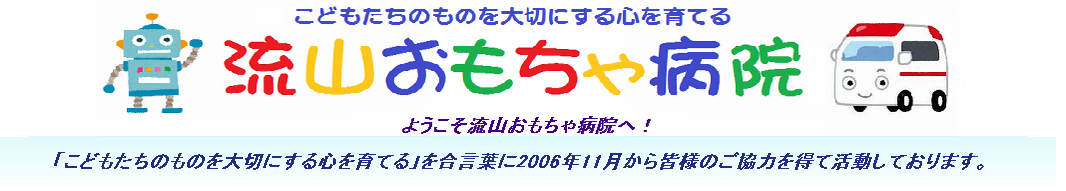 こどもたちのものを大切にする心を育てる

流山おもちゃ病院

ようこそ流山おもちゃ病院へ！

「こどもたちのものを大切にする心を育てる」を合言葉に2006年11月から皆様のご協力を得て活動しております。